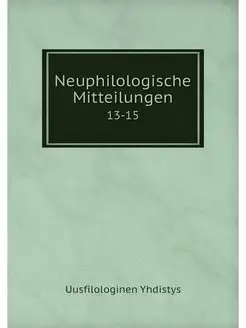 Neuphilologische Mitteilungen
13-15

Uusfilologinen Yhdistys